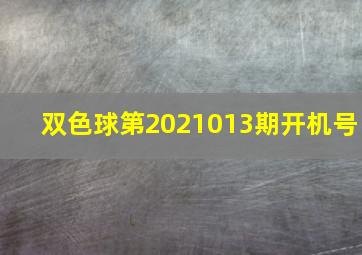 双色球第2021013期开机号